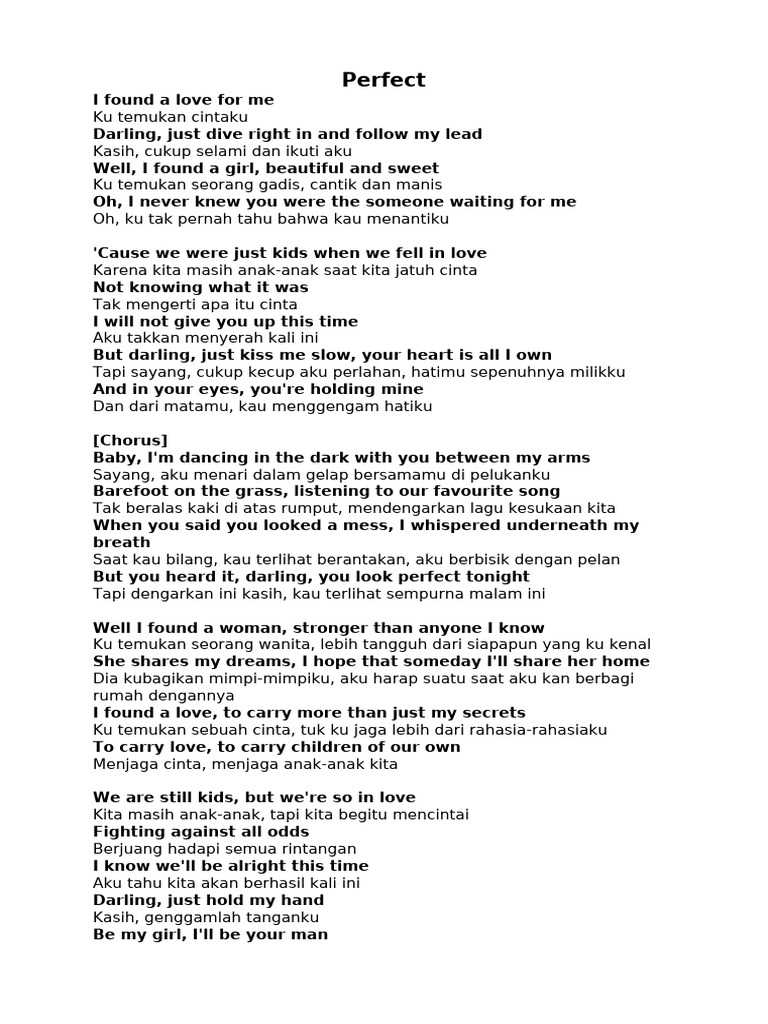 Perfect

I found a love for me
Ku temukan cintaku
Darling, just dive right in and follow my lead
Kasih, cukup selami dan ikuti aku
Well, I found a girl, beautiful and sweet
Ku temukan seorang gadis, cantik dan manis
Oh, I never knew you were the someone waiting for me
Oh, ku tak pernah tahu bahwa kau menantiku

'Cause we were just kids when we fell in love
Karena kita masih anak-anak saat kita jatuh cinta
Not knowing what it was
Tak mengerti apa itu cinta
I will not give you up this time
Aku takkan menyerah kali ini
But darling, just kiss me slow, your heart is all I own
Tapi sayang, cukup kecup aku perlahan, hatimu sepenuhnya milikku
And in your eyes, you're holding mine
Dan dari matamu, kau menggengam hatiku

[Chorus]
Baby, I'm dancing in the dark with you between my arms
Sayang, aku menari dalam gelap bersamamu di pelukanku
Barefoot on the grass, listening to our favourite song
Tak beralas kaki di atas rumput, mendengarkan lagu kesukaan kita
When you said you looked a mess, I whispered underneath my breath
Saat kau bilang, kau terlihat berantakan, aku berbisik dengan pelan
But you heard it, darling, you look perfect tonight
Tapi dengarkan ini kasih, kau terlihat sempurna malam ini

Well I found a woman, stronger than anyone I know
Ku temukan seorang wanita, lebih tangguh dari siapapun yang ku kenal
She shares my dreams, I hope that someday I'll share her home
Dia kubagikan mimpi-mimpiku, aku harap suatu saat aku kan berbagi rumah dengannya
I found a love, to carry more than just my secrets
Ku temukan sebuah cinta, tuk ku jaga lebih dari rahasia-rahasiaku
To carry love, to carry children of our own
Menjaga cinta, menjaga anak-anak kita

We are still kids, but we're so in love
Kita masih anak-anak, tapi kita begitu mencintai
Fighting against all odds
Berjuang hadapi semua rintangan
I know we'll be alright this time
Aku tahu kita akan berhasil kali ini
Darling, just hold my hand
Kasih, genggamlah tanganku
Be my girl, I'll be your man